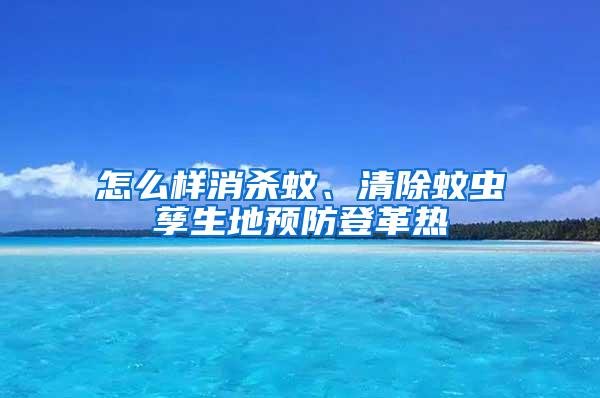 怎么样消杀蚊、清除蚊虫孳生地预防登革热